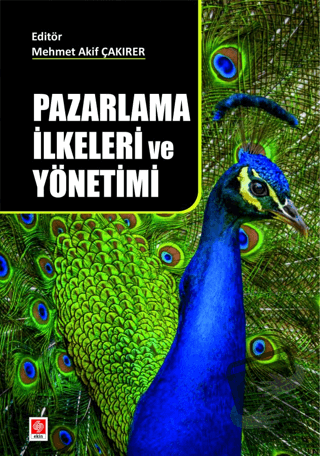 Editör
Mehmet Akif ÇAKIRER

PAZARLAMA İLKELERİ ve YÖNETİMİ

ekin